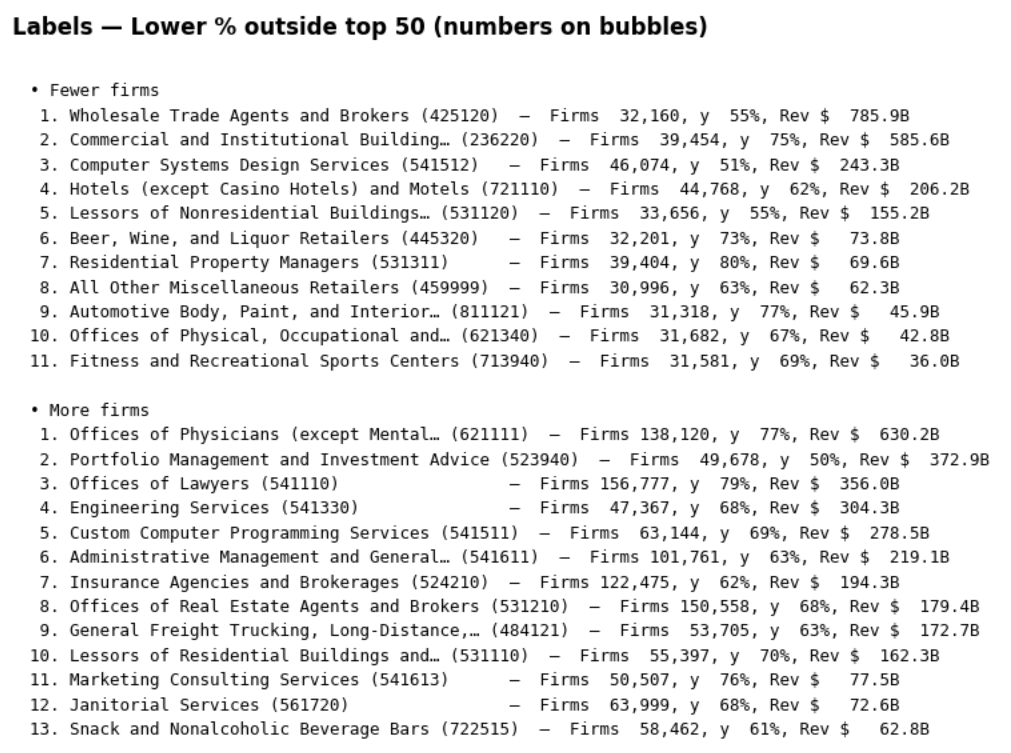 Labels — Lower % outside top 50 (numbers on bubbles)

• Fewer firms
1. Wholesale Trade Agents and Brokers (425120) — Firms 32,160, y 55%, Rev $ 785.9B
2. Commercial and Institutional Building… (236220) — Firms 39,454, y 75%, Rev $ 585.6B
3. Computer Systems Design Services (541512) — Firms 46,074, y 51%, Rev $ 243.3B
4. Hotels (except Casino Hotels) and Motels (721110) — Firms 44,768, y 62%, Rev $ 206.2B
5. Lessors of Nonresidential Buildings… (531120) — Firms 33,656, y 55%, Rev $ 155.2B
6. Beer, Wine, and Liquor Retailers (445320) — Firms 32,201, y 73%, Rev $ 73.8B
7. Residential Property Managers (531311) — Firms 39,404, y 80%, Rev $ 69.6B
8. All Other Miscellaneous Retailers (459999) — Firms 30,996, y 63%, Rev $ 62.3B
9. Automotive Body, Paint, and Interior… (811121) — Firms 31,318, y 77%, Rev $ 45.9B
10. Offices of Physical, Occupational and… (621340) — Firms 31,682, y 67%, Rev $ 42.8B
11. Fitness and Recreational Sports Centers (713940) — Firms 31,581, y 69%, Rev $ 36.0B

• More firms
1. Offices of Physicians (except Mental… (621111) — Firms 138,120, y 77%, Rev $ 630.2B
2. Portfolio Management and Investment Advice (523940) — Firms 49,678, y 50%, Rev $ 372.9B
3. Offices of Lawyers (541110) — Firms 156,777, y 79%, Rev $ 356.0B
4. Engineering Services (541330) — Firms 47,367, y 68%, Rev $ 304.3B
5. Custom Computer Programming Services (541511) — Firms 63,144, y 69%, Rev $ 278.5B
6. Administrative Management and General… (541611) — Firms 101,761, y 63%, Rev $ 219.1B
7. Insurance Agencies and Brokerages (524210) — Firms 122,475, y 62%, Rev $ 194.3B
8. Offices of Real Estate Agents and Brokers (531210) — Firms 150,558, y 68%, Rev $ 179.4B
9. General Freight Trucking, Long-Distance,… (484121) — Firms 53,705, y 63%, Rev $ 172.7B
10. Lessors of Residential Buildings and… (531110) — Firms 55,397, y 70%, Rev $ 162.3B
11. Marketing Consulting Services (541613) — Firms 50,507, y 76%, Rev $ 77.5B
12. Janitorial Services (561720) — Firms 63,999, y 68%, Rev $ 72.6B
13. Snack and Nonalcoholic Beverage Bars (722515) — Firms 58,462, y 61%, Rev $ 62.8B